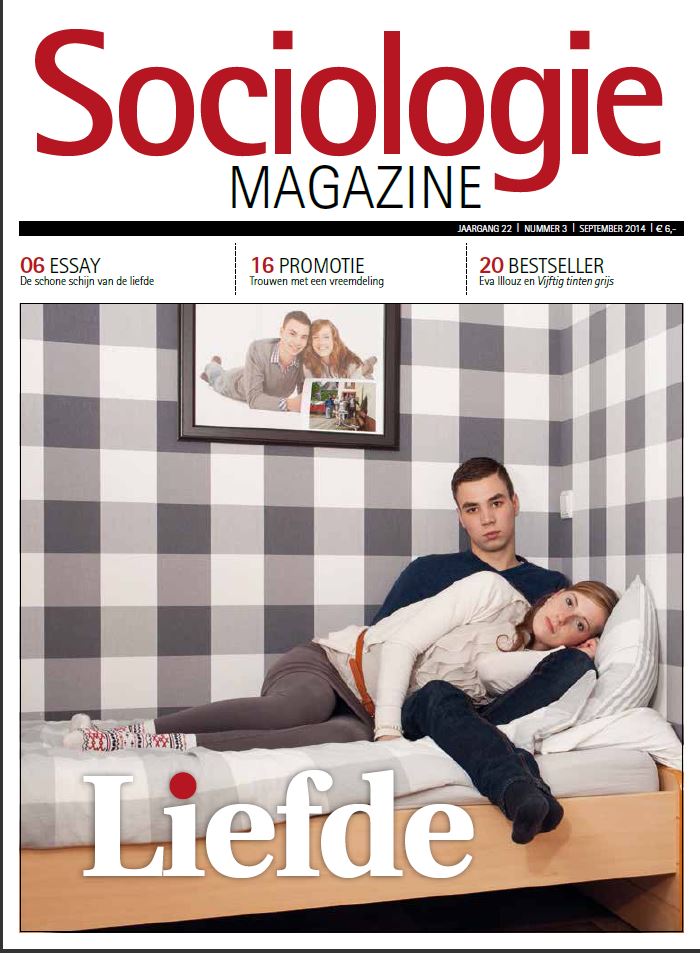 Sociologie
MAGAZINE

JAARGANG 22 | NUMMER 3 | SEPTEMBER 2014 | € 6,-

06 ESSAY
De schone schijn van de liefde

16 PROMOTIE
Trouwen met een vreemdeling

20 BESTSELLER
Eva Illouz en Vijftig tinten grijs

Liefde